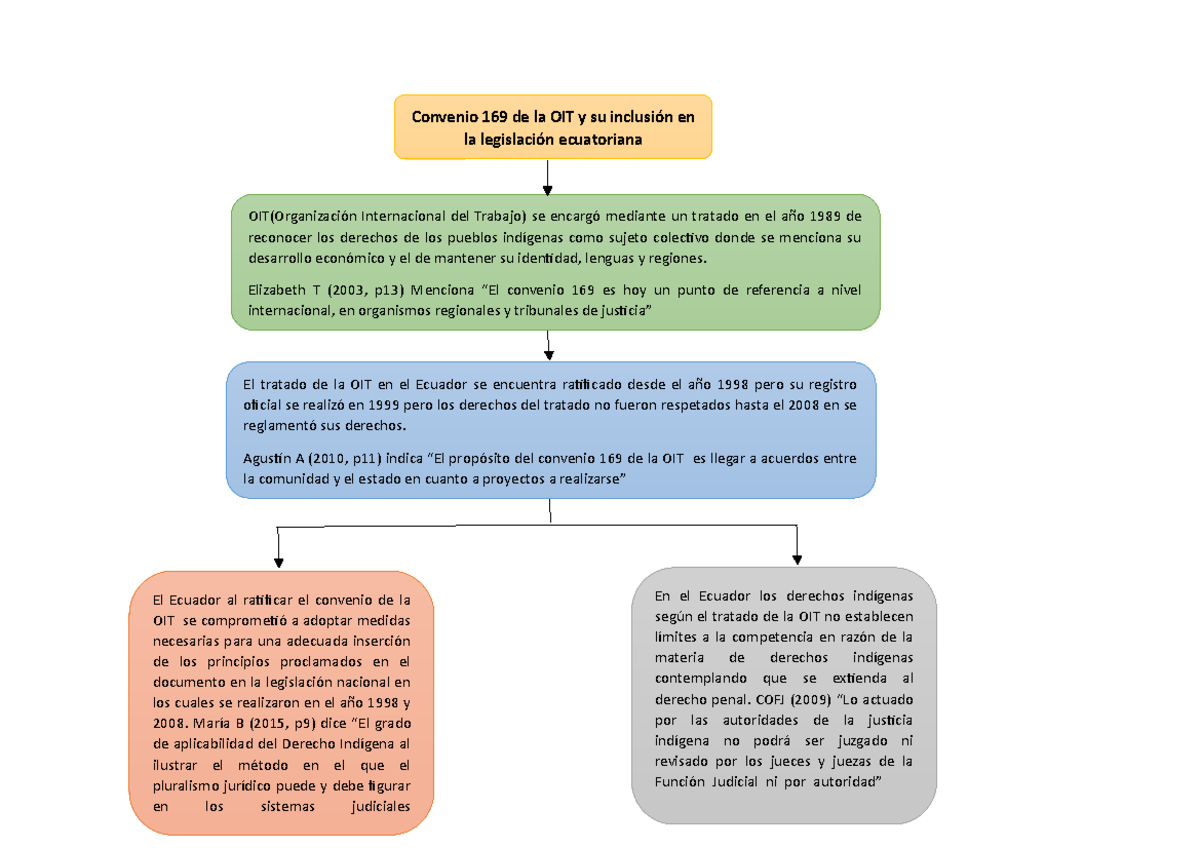 Convenio 169 de la OIT y su inclusión en la legislación ecuatoriana

OIT(Organización Internacional del Trabajo) se encargó mediante un tratado en el año 1989 de reconocer los derechos de los pueblos indígenas como sujeto colectivo donde se menciona su desarrollo económico y el de mantener su identidad, lenguas y regiones.

Elizabeth T (2003, p13) Menciona "El convenio 169 es hoy un punto de referencia a nivel internacional, en organismos regionales y tribunales de justicia"

El tratado de la OIT en el Ecuador se encuentra ratificado desde el año 1998 pero su registro oficial se realizó en 1999 pero los derechos del tratado no fueron respetados hasta el 2008 en se reglamentó sus derechos.

Agustín A (2010, p11) indica "El propósito del convenio 169 de la OIT es llegar a acuerdos entre la comunidad y el estado en cuanto a proyectos a realizarse"

El Ecuador al ratificar el convenio de la OIT se comprometió a adoptar medidas necesarias para una adecuada inserción de los principios proclamados en el documento en la legislación nacional en los cuales se realizaron en el año 1998 y 2008. María B (2015, p9) dice "El grado de aplicabilidad del Derecho Indígena al ilustrar el método en el que el pluralismo jurídico puede y debe figurar en los sistemas judiciales

En el Ecuador los derechos indígenas según el tratado de la OIT no establecen límites a la competencia en razón de la materia de derechos indígenas contemplando que se extienda al derecho penal. COFJ (2009) "Lo actuado por las autoridades de la justicia indígena no podrá ser juzgado ni revisado por los jueces y juezas de la Función Judicial ni por autoridad"